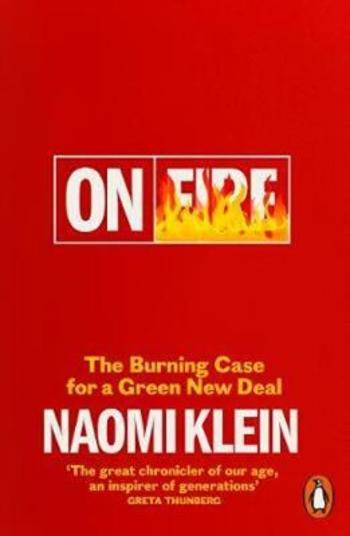 ON FIRE

The Burning Case for a Green New Deal

NAOMI KLEIN

'The great chronicler of our age, an inspirer of generations'
GRETA THUNBERG